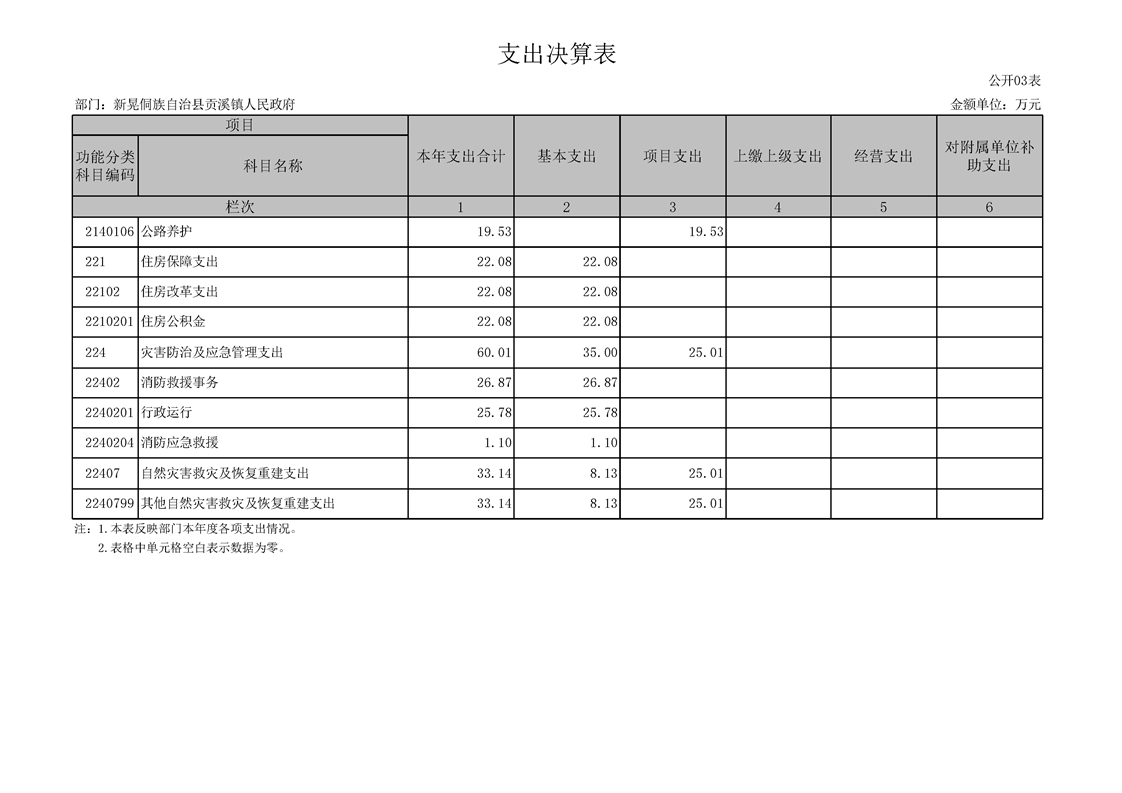 支出决算表

公开03表

部门：新晃侗族自治县贡溪镇人民政府

金额单位：万元

| 项目 | | 本年支出合计 | 基本支出 | 项目支出 | 上缴上级支出 | 经营支出 | 对附属单位补助支出 |
|---|---|---|---|---|---|---|---|
| 功能分类科目编码 | 科目名称 | | | | | | |
| 栏次 | | 1 | 2 | 3 | 4 | 5 | 6 |
| 2140106 | 公路养护 | 19.53 | | 19.53 | | | |
| 221 | 住房保障支出 | 22.08 | 22.08 | | | | |
| 22102 | 住房改革支出 | 22.08 | 22.08 | | | | |
| 2210201 | 住房公积金 | 22.08 | 22.08 | | | | |
| 224 | 灾害防治及应急管理支出 | 60.01 | 35.00 | 25.01 | | | |
| 22402 | 消防救援事务 | 26.87 | 26.87 | | | | |
| 2240201 | 行政运行 | 25.78 | 25.78 | | | | |
| 2240204 | 消防应急救援 | 1.10 | 1.10 | | | | |
| 22407 | 自然灾害救灾及恢复重建支出 | 33.14 | 8.13 | 25.01 | | | |
| 2240799 | 其他自然灾害救灾及恢复重建支出 | 33.14 | 8.13 | 25.01 | | | |

注：1.本表反映部门本年度各项支出情况。
2.表格中单元格空白表示数据为零。